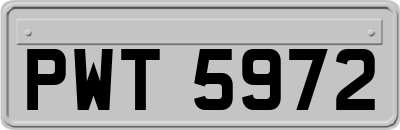 PWT 5972